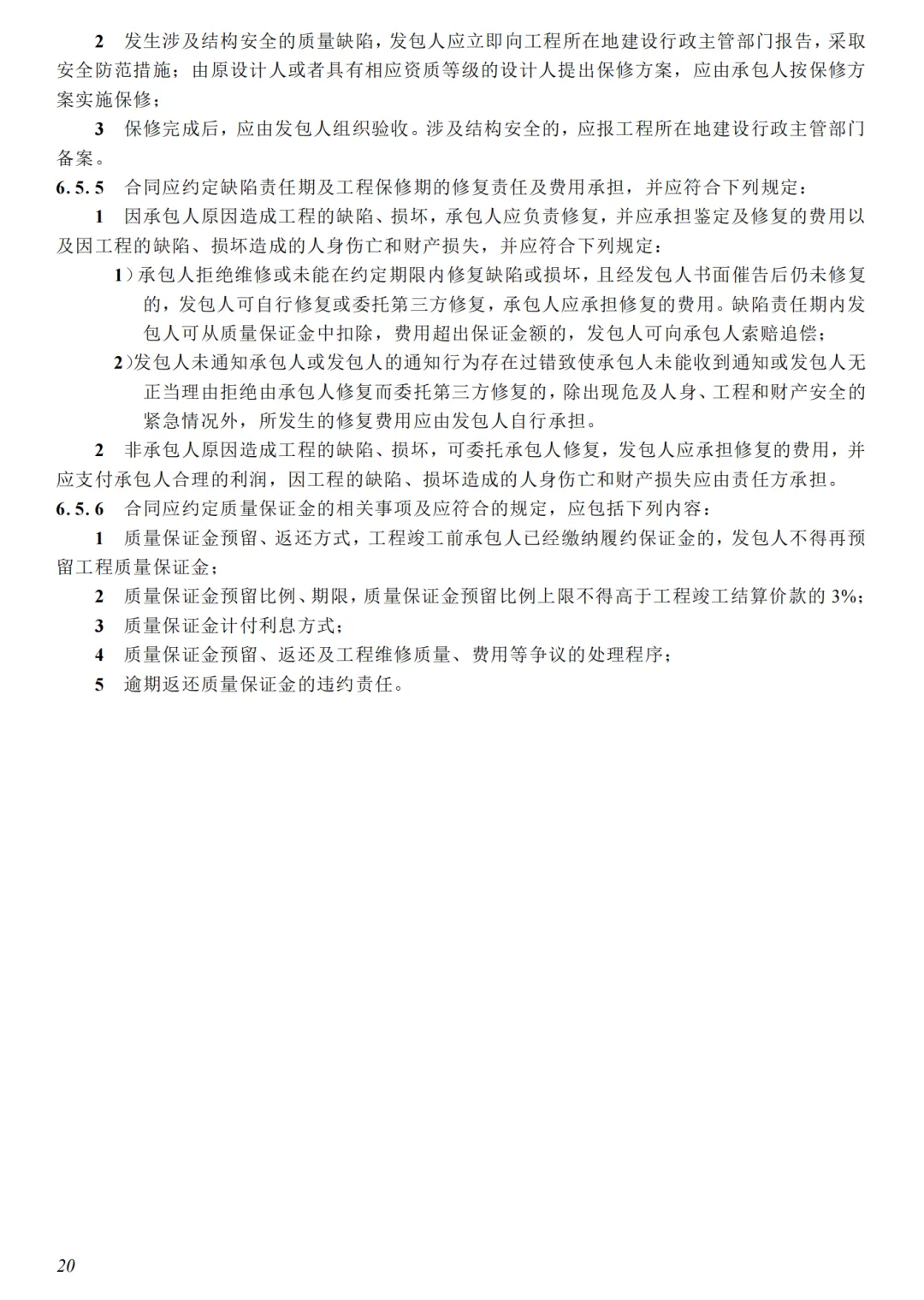 2 发生涉及结构安全的质量缺陷，发包人应立即向工程所在地建设行政主管部门报告，采取安全防范措施；由原设计人或者具有相应资质等级的设计人提出保修方案，应由承包人按保修方案实施保修；

3 保修完成后，应由发包人组织验收。涉及结构安全的，应报工程所在地建设行政主管部门备案。

6.5.5 合同应约定缺陷责任期及工程保修期的修复责任及费用承担，并应符合下列规定：

1 因承包人原因造成工程的缺陷、损坏，承包人应负责修复，并应承担鉴定及修复的费用以及因工程的缺陷、损坏造成的人身伤亡和财产损失，并应符合下列规定：

1）承包人拒绝维修或未能在约定期限内修复缺陷或损坏，且经发包人书面催告后仍未修复的，发包人可自行修复或委托第三方修复，承包人应承担修复的费用。缺陷责任期内发包人可从质量保证金中扣除，费用超出保证金额的，发包人可向承包人索赔追偿；

2）发包人未通知承包人或发包人的通知行为存在过错致使承包人未能收到通知或发包人无正当理由拒绝由承包人修复而委托第三方修复的，除出现危及人身、工程和财产安全的紧急情况外，所发生的修复费用应由发包人自行承担。

2 非承包人原因造成工程的缺陷、损坏，可委托承包人修复，发包人应承担修复的费用，并应支付承包人合理的利润，因工程的缺陷、损坏造成的人身伤亡和财产损失应由责任方承担。

6.5.6 合同应约定质量保证金的相关事项及应符合的规定，应包括下列内容：

1 质量保证金预留、返还方式，工程竣工前承包人已经缴纳履约保证金的，发包人不得再预留工程质量保证金；

2 质量保证金预留比例、期限，质量保证金预留比例上限不得高于工程竣工结算价款的3%；

3 质量保证金计付利息方式；

4 质量保证金预留、返还及工程维修质量、费用等争议的处理程序；

5 逾期返还质量保证金的违约责任。

20